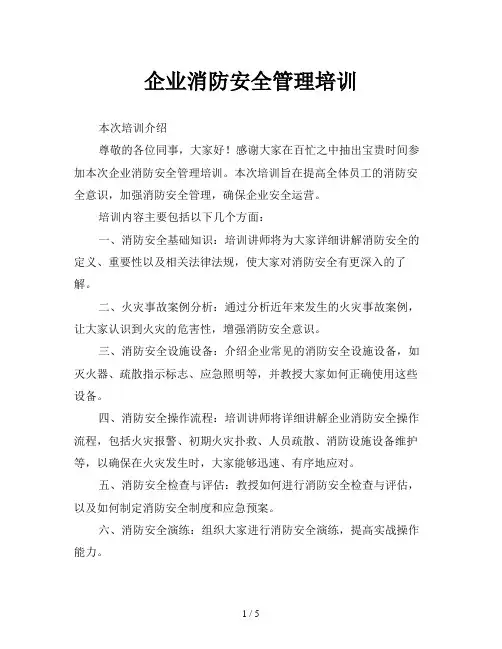 企业消防安全管理培训

本次培训介绍

尊敬的各位同事，大家好！感谢大家在百忙之中抽出宝贵时间参加本次企业消防安全管理培训。本次培训旨在提高全体员工的消防安全意识，加强消防安全管理，确保企业安全运营。

培训内容主要包括以下几个方面：

一、消防安全基础知识：培训讲师将为大家详细讲解消防安全的定义、重要性以及相关法律法规，使大家对消防安全有更深入的了解。

二、火灾事故案例分析：通过分析近年来发生的火灾事故案例，让大家认识到火灾的危害性，增强消防安全意识。

三、消防安全设施设备：介绍企业常见的消防安全设施设备，如灭火器、疏散指示标志、应急照明等，并教授大家如何正确使用这些设备。

四、消防安全操作流程：培训讲师将详细讲解企业消防安全操作流程，包括火灾报警、初期火灾扑救、人员疏散、消防设施设备维护等，以确保在火灾发生时，大家能够迅速、有序地应对。

五、消防安全检查与评估：教授如何进行消防安全检查与评估，以及如何制定消防安全制度和应急预案。

六、消防安全演练：组织大家进行消防安全演练，提高实战操作能力。

1 / 5